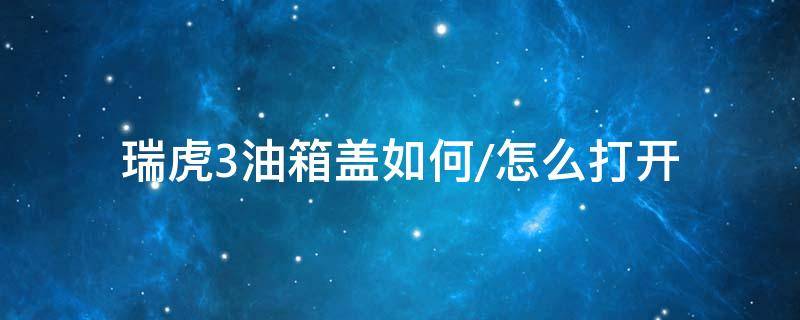 瑞虎3油箱盖如何/怎么打开